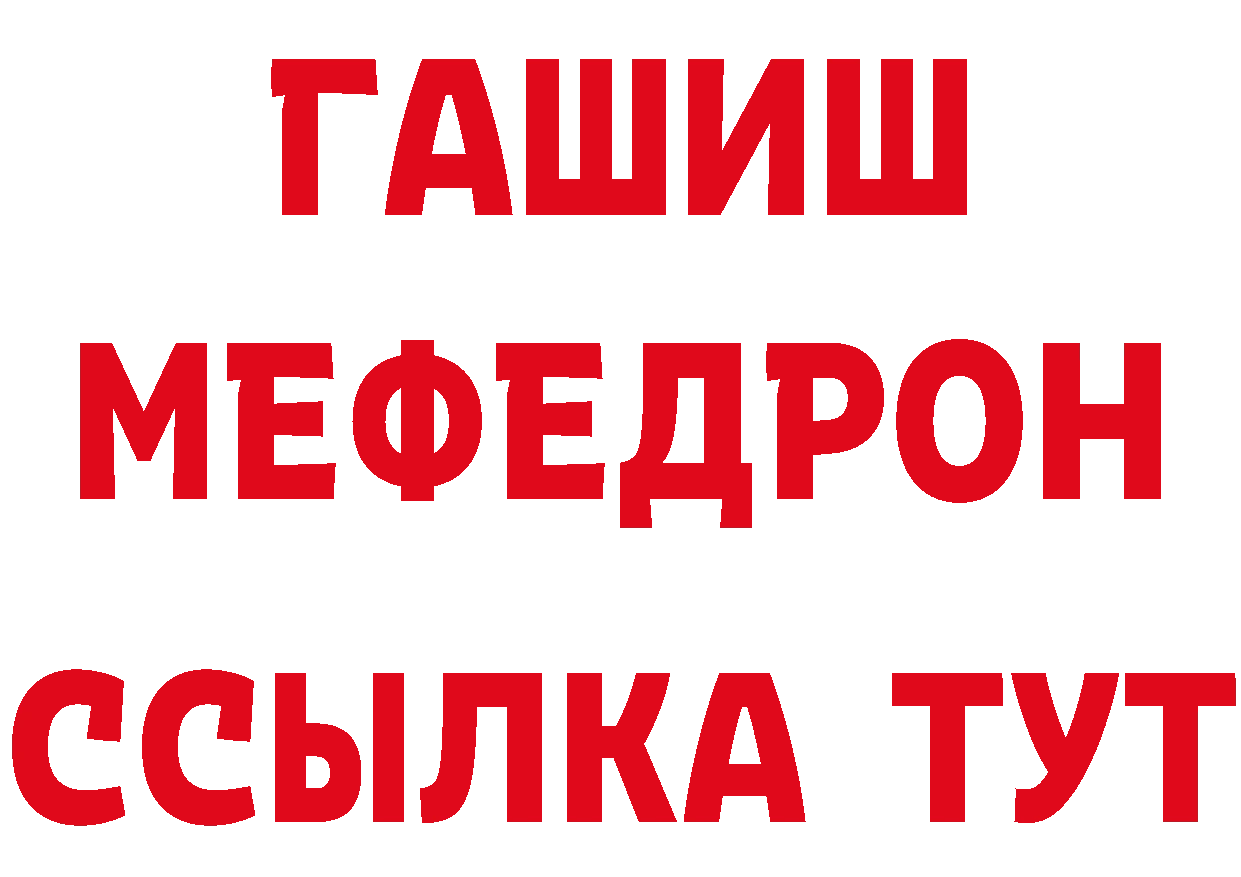 ГАШИШ
МЕФЕДРОН
ССЫЛКА ТУТ